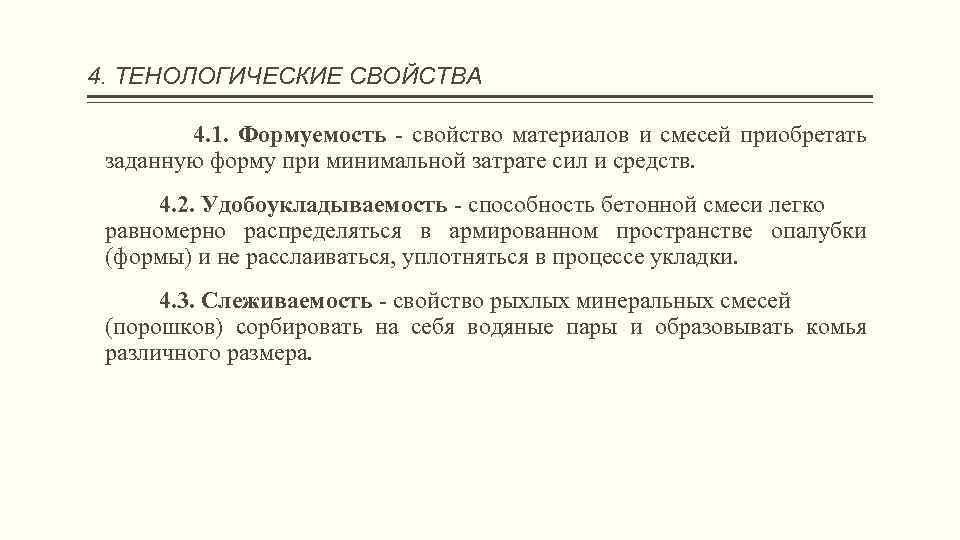 4. ТЕНОЛОГИЧЕСКИЕ СВОЙСТВА

4.1. Формуемость - свойство материалов и смесей приобретать заданную форму при минимальной затрате сил и средств.

4.2. Удобоукладываемость - способность бетонной смеси легко равномерно распределяться в армированном пространстве опалубки (формы) и не расслаиваться, уплотняться в процессе укладки.

4.3. Слеживаемость - свойство рыхлых минеральных смесей (порошков) сорбировать на себя водяные пары и образовывать комья различного размера.